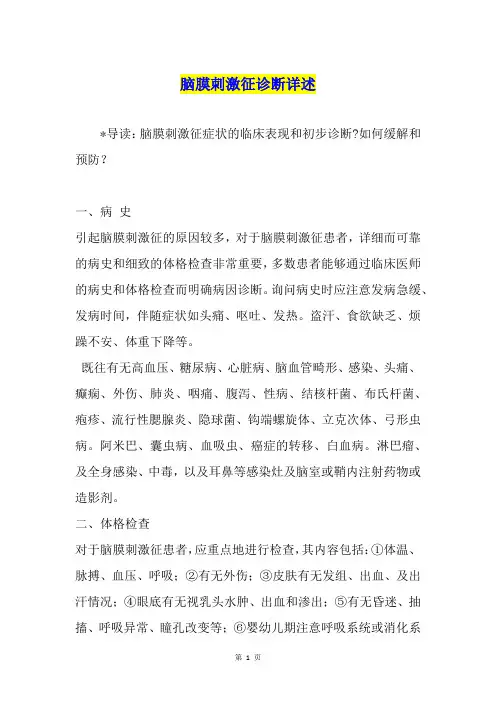 脑膜刺激征诊断详述

*导读：脑膜刺激征症状的临床表现和初步诊断?如何缓解和预防？

一、病 史

引起脑膜刺激征的原因较多，对于脑膜刺激征患者，详细而可靠的病史和细致的体格检查非常重要，多数患者能够通过临床医师的病史和体格检查而明确病因诊断。询问病史时应注意发病急缓、发病时间，伴随症状如头痛、呕吐、发热。盗汗、食欲缺乏、烦躁不安、体重下降等。

既往有无高血压、糖尿病、心脏病、脑血管畸形、感染、头痛、癫痫、外伤、肺炎、咽痛、腹泻、性病、结核杆菌、布氏杆菌、疱疹、流行性腮腺炎、隐球菌、钩端螺旋体、立克次体、弓形虫病。阿米巴、囊虫病、血吸虫、癌症的转移、白血病。淋巴瘤、及全身感染、中毒，以及耳鼻等感染灶及脑室或鞘内注射药物或造影剂。

二、体格检查

对于脑膜刺激征患者，应重点地进行检查，其内容包括：①体温、脉搏、血压、呼吸；②有无外伤；③皮肤有无发组、出血、及出汗情况；④眼底有无视乳头水肿、出血和渗出；⑤有无昏迷、抽搐、呼吸异常、瞳孔改变等；⑥婴幼儿期注意呼吸系统或消化系

第 1 页